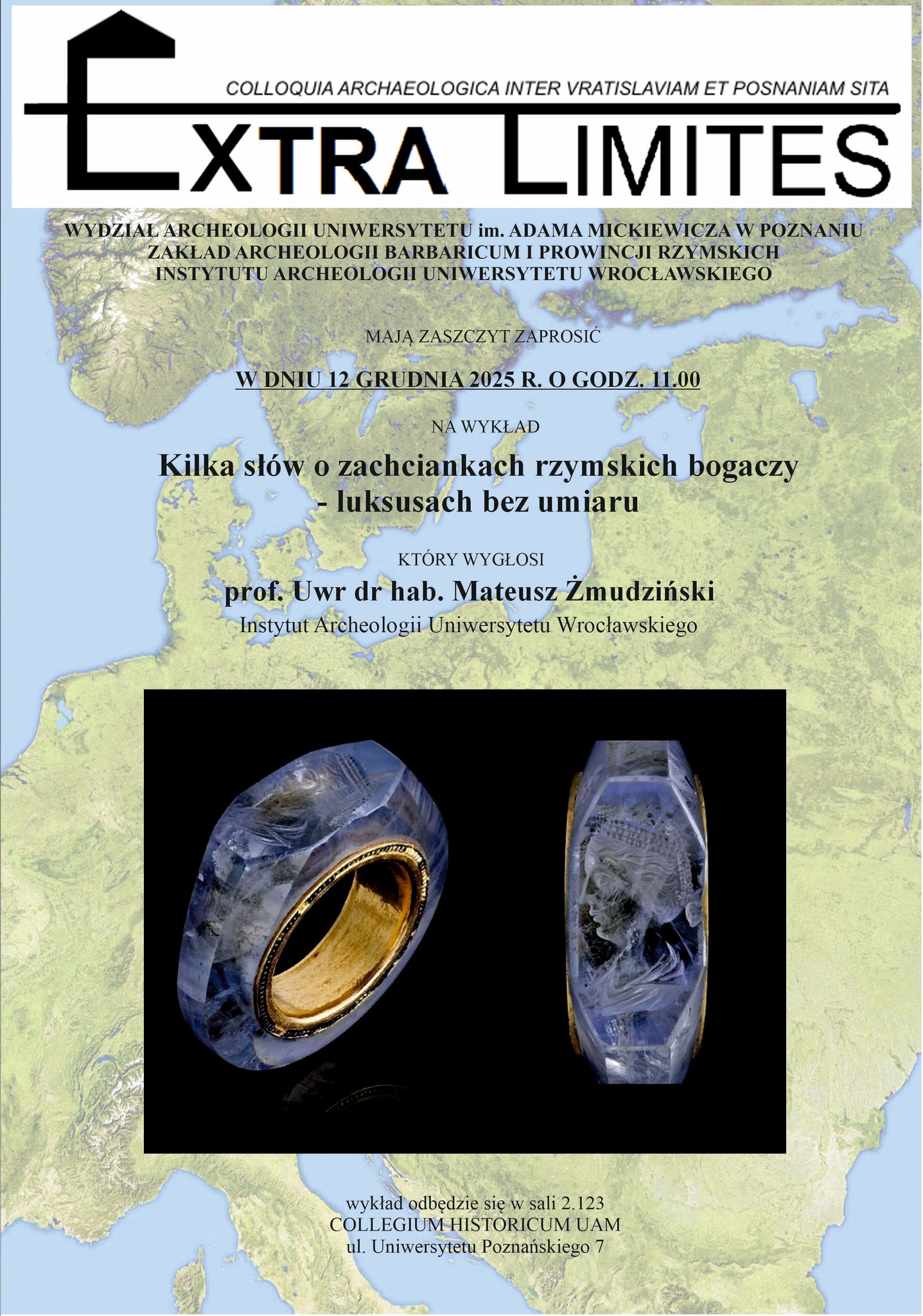 COLLOQUIA ARCHAEOLOGICA INTER VRATISLAVIAM ET POSNANIAM SITA

EXTRA LIMITES

WYDZIAŁ ARCHEOLOGII UNIWERSYTETU im. ADAMA MICKIEWICZA W POZNANIU
ZAKŁAD ARCHEOLOGII BARBARICUM I PROWINCJI RZYMSKICH
INSTYTUTU ARCHEOLOGII UNIWERSYTETU WROCŁAWSKIEGO

MAJĄ ZASZCZYT ZAPROSIĆ

W DNIU 12 GRUDNIA 2025 R. O GODZ. 11.00

NA WYKŁAD

Kilka słów o zachciankach rzymskich bogaczy - luksusach bez umiaru

KTÓRY WYGŁOSI

prof. Uwr dr hab. Mateusz Żmudziński
Instytut Archeologii Uniwersytetu Wrocławskiego

wykład odbędzie się w sali 2.123
COLLEGIUM HISTORICUM UAM
ul. Uniwersytetu Poznańskiego 7